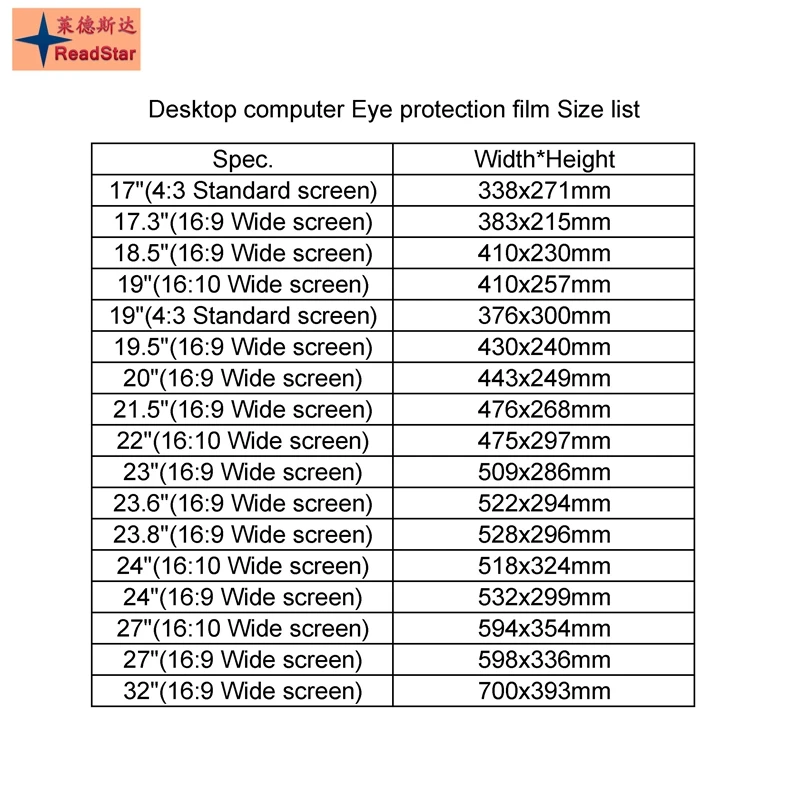 莱德斯达
ReadStar

Desktop computer Eye protection film Size list

| Spec. | Width*Height |
|---|---|
| 17"(4:3 Standard screen) | 338x271mm |
| 17.3"(16:9 Wide screen) | 383x215mm |
| 18.5"(16:9 Wide screen) | 410x230mm |
| 19"(16:10 Wide screen) | 410x257mm |
| 19"(4:3 Standard screen) | 376x300mm |
| 19.5"(16:9 Wide screen) | 430x240mm |
| 20"(16:9 Wide screen) | 443x249mm |
| 21.5"(16:9 Wide screen) | 476x268mm |
| 22"(16:10 Wide screen) | 475x297mm |
| 23"(16:9 Wide screen) | 509x286mm |
| 23.6"(16:9 Wide screen) | 522x294mm |
| 23.8"(16:9 Wide screen) | 528x296mm |
| 24"(16:10 Wide screen) | 518x324mm |
| 24"(16:9 Wide screen) | 532x299mm |
| 27"(16:10 Wide screen) | 594x354mm |
| 27"(16:9 Wide screen) | 598x336mm |
| 32"(16:9 Wide screen) | 700x393mm |